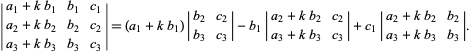 $\begin{vmatrix} a_1 + k\,b_1 & b_1 & c_1 \\ a_2 + k\,b_2 & b_2 & c_2 \\ a_3 + k\,b_3 & b_3 & c_3 \end{vmatrix} = (a_1 + k\,b_1) \begin{vmatrix} b_2 & c_2 \\ b_3 & c_3 \end{vmatrix} - b_1 \begin{vmatrix} a_2 + k\,b_2 & c_2 \\ a_3 + k\,b_3 & c_3 \end{vmatrix} + c_1 \begin{vmatrix} a_2 + k\,b_2 & b_2 \\ a_3 + k\,b_3 & b_3 \end{vmatrix}.$